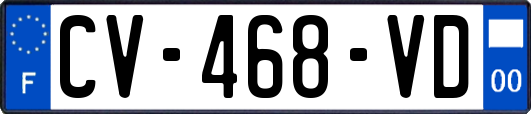 F
CV-468-VD
00